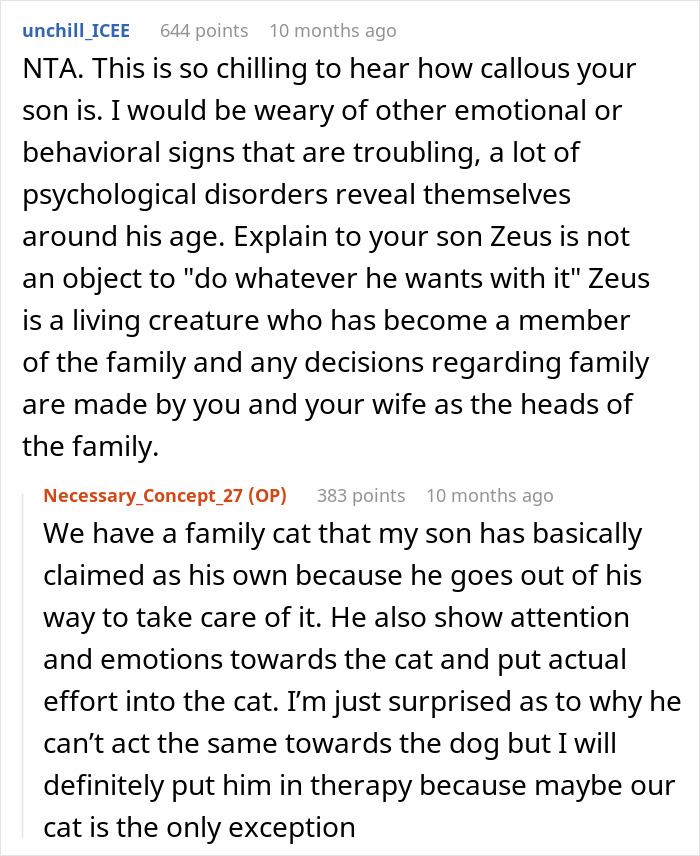 unchill_ICEE 644 points 10 months ago

NTA. This is so chilling to hear how callous your son is. I would be weary of other emotional or behavioral signs that are troubling, a lot of psychological disorders reveal themselves around his age. Explain to your son Zeus is not an object to "do whatever he wants with it" Zeus is a living creature who has become a member of the family and any decisions regarding family are made by you and your wife as the heads of the family.

Necessary_Concept_27 (OP) 383 points 10 months ago

We have a family cat that my son has basically claimed as his own because he goes out of his way to take care of it. He also show attention and emotions towards the cat and put actual effort into the cat. I'm just surprised as to why he can't act the same towards the dog but I will definitely put him in therapy because maybe our cat is the only exception